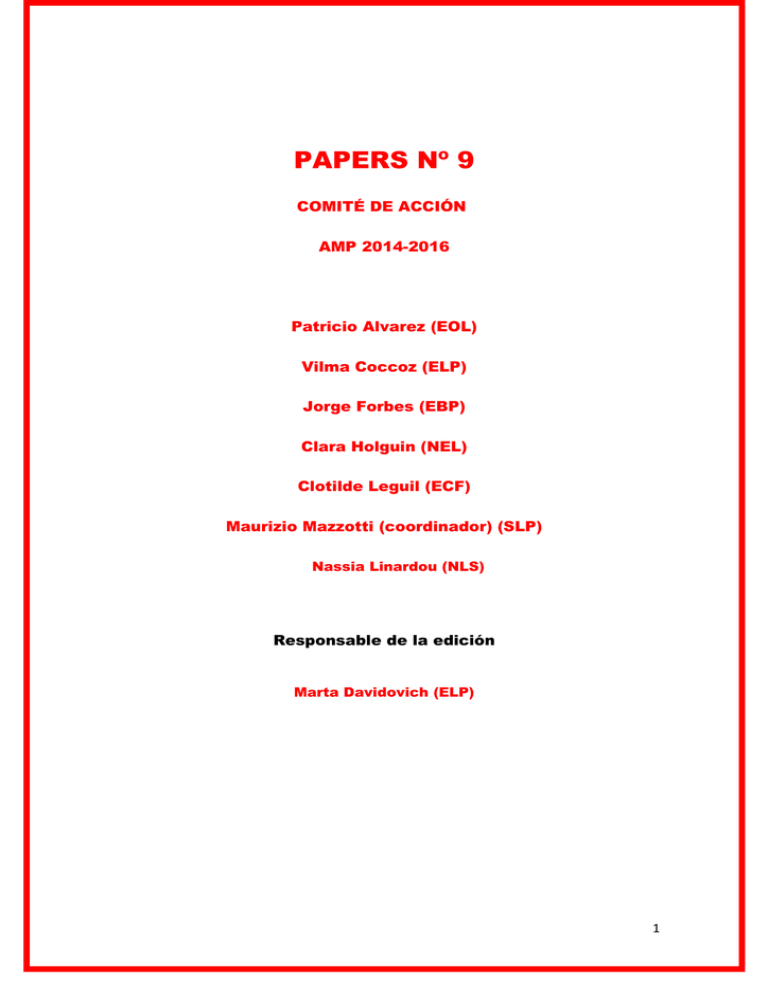 PAPERS Nº 9

COMITÉ DE ACCIÓN

AMP 2014-2016

Patricio Alvarez (EOL)

Vilma Coccoz (ELP)

Jorge Forbes (EBP)

Clara Holguin (NEL)

Clotilde Leguil (ECF)

Maurizio Mazzotti (coordinador) (SLP)

Nassia Linardou (NLS)

Responsable de la edición

Marta Davidovich (ELP)

1